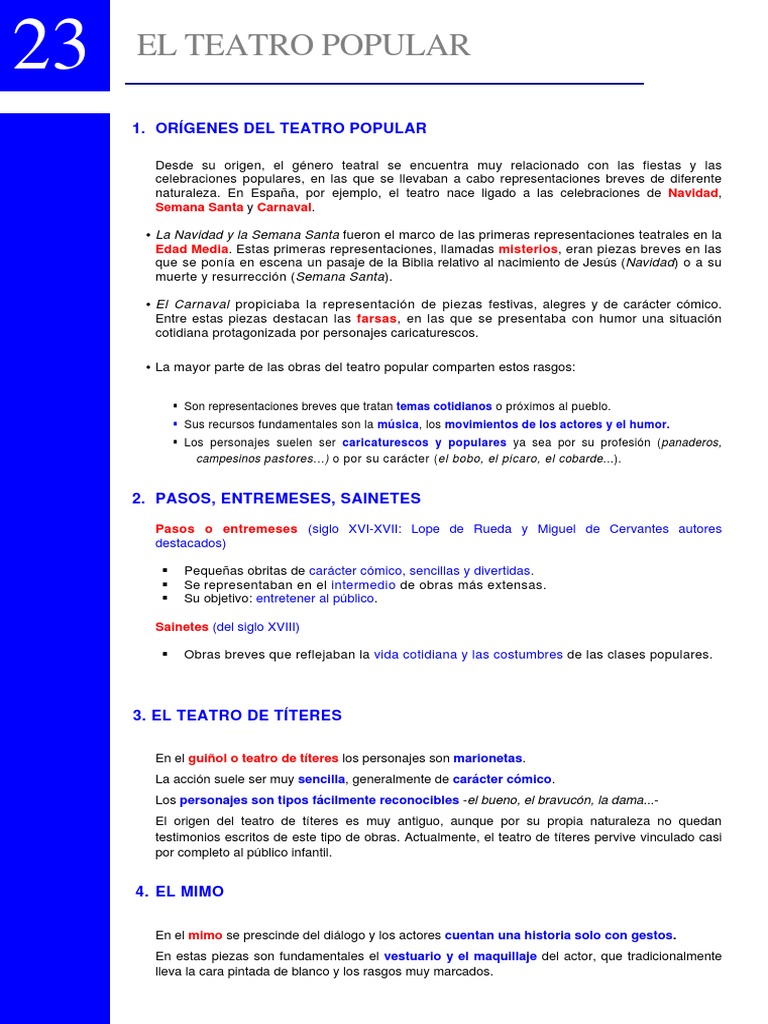 23

EL TEATRO POPULAR

1. ORÍGENES DEL TEATRO POPULAR

Desde su origen, el género teatral se encuentra muy relacionado con las fiestas y las celebraciones populares, en las que se llevaban a cabo representaciones breves de diferente naturaleza. En España, por ejemplo, el teatro nace ligado a las celebraciones de Navidad, Semana Santa y Carnaval.

• La Navidad y la Semana Santa fueron el marco de las primeras representaciones teatrales en la Edad Media. Estas primeras representaciones, llamadas misterios, eran piezas breves en las que se ponía en escena un pasaje de la Biblia relativo al nacimiento de Jesús (Navidad) o a su muerte y resurrección (Semana Santa).

• El Carnaval propiciaba la representación de piezas festivas, alegres y de carácter cómico. Entre estas piezas destacan las farsas, en las que se presentaba con humor una situación cotidiana protagonizada por personajes caricaturescos.

• La mayor parte de las obras del teatro popular comparten estos rasgos:

▪ Son representaciones breves que tratan temas cotidianos o próximos al pueblo.
▪ Sus recursos fundamentales son la música, los movimientos de los actores y el humor.
▪ Los personajes suelen ser caricaturescos y populares ya sea por su profesión (panaderos, campesinos pastores...) o por su carácter (el bobo, el pícaro, el cobarde...).

2. PASOS, ENTREMESES, SAINETES

Pasos o entremeses (siglo XVI-XVII: Lope de Rueda y Miguel de Cervantes autores destacados)

▪ Pequeñas obritas de carácter cómico, sencillas y divertidas.
▪ Se representaban en el intermedio de obras más extensas.
▪ Su objetivo: entretener al público.

Sainetes (del siglo XVIII)

▪ Obras breves que reflejaban la vida cotidiana y las costumbres de las clases populares.

3. EL TEATRO DE TÍTERES

En el guiñol o teatro de títeres los personajes son marionetas.

La acción suele ser muy sencilla, generalmente de carácter cómico.

Los personajes son tipos fácilmente reconocibles -el bueno, el bravucón, la dama...-

El origen del teatro de títeres es muy antiguo, aunque por su propia naturaleza no quedan testimonios escritos de este tipo de obras. Actualmente, el teatro de títeres pervive vinculado casi por completo al público infantil.

4. EL MIMO

En el mimo se prescinde del diálogo y los actores cuentan una historia solo con gestos.

En estas piezas son fundamentales el vestuario y el maquillaje del actor, que tradicionalmente lleva la cara pintada de blanco y los rasgos muy marcados.